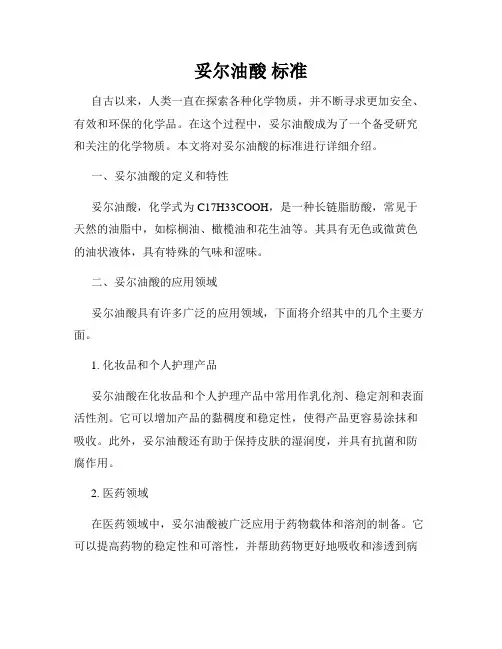 妥尔油酸 标准

自古以来，人类一直在探索各种化学物质，并不断寻求更加安全、有效和环保的化学品。在这个过程中，妥尔油酸成为了一个备受研究和关注的化学物质。本文将对妥尔油酸的标准进行详细介绍。

一、妥尔油酸的定义和特性

妥尔油酸，化学式为 C17H33COOH，是一种长链脂肪酸，常见于天然的油脂中，如棕榈油、橄榄油和花生油等。其具有无色或微黄色的油状液体，具有特殊的气味和涩味。

二、妥尔油酸的应用领域

妥尔油酸具有许多广泛的应用领域，下面将介绍其中的几个主要方面。

1. 化妆品和个人护理产品

妥尔油酸在化妆品和个人护理产品中常用作乳化剂、稳定剂和表面活性剂。它可以增加产品的黏稠度和稳定性，使得产品更容易涂抹和吸收。此外，妥尔油酸还有助于保持皮肤的湿润度，并具有抗菌和防腐作用。

2. 医药领域

在医药领域中，妥尔油酸被广泛应用于药物载体和溶剂的制备。它可以提高药物的稳定性和可溶性，并帮助药物更好地吸收和渗透到病